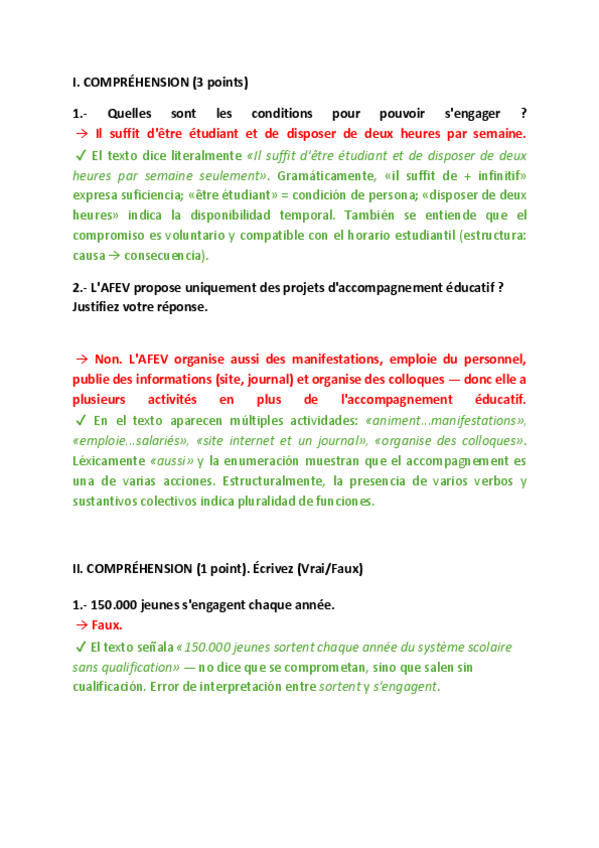 I. COMPRÉHENSION (3 points)

1.- Quelles sont les conditions pour pouvoir s'engager ?
→ Il suffit d'être étudiant et de disposer de deux heures par semaine.
✓ El texto dice literalmente «Il suffit d'être étudiant et de disposer de deux heures par semaine seulement». Gramáticamente, «il suffit de + infinitif» expresa suficiencia; «être étudiant» = condición de persona; «disposer de deux heures» indica la disponibilidad temporal. También se entiende que el compromiso es voluntario y compatible con el horario estudiantil (estructura: causa → consecuencia).

2.- L'AFEV propose uniquement des projets d'accompagnement éducatif ? Justifiez votre réponse.

→ Non. L'AFEV organise aussi des manifestations, emploie du personnel, publie des informations (site, journal) et organise des colloques — donc elle a plusieurs activités en plus de l'accompagnement éducatif.
✓ En el texto aparecen múltiples actividades: «animent…manifestations», «emploie…salariés», «site internet et un journal», «organise des colloques». Léxicamente «aussi» y la enumeración muestran que el accompagnement es una de varias acciones. Estructuralmente, la presencia de varios verbos y sustantivos colectivos indica pluralidad de funciones.

II. COMPRÉHENSION (1 point). Écrivez (Vrai/Faux)

1.- 150.000 jeunes s'engagent chaque année.
→ Faux.
✓ El texto señala «150.000 jeunes sortent chaque année du système scolaire sans qualification» — no dice que se comprometan, sino que salen sin cualificación. Error de interpretación entre sortent y s'engagent.